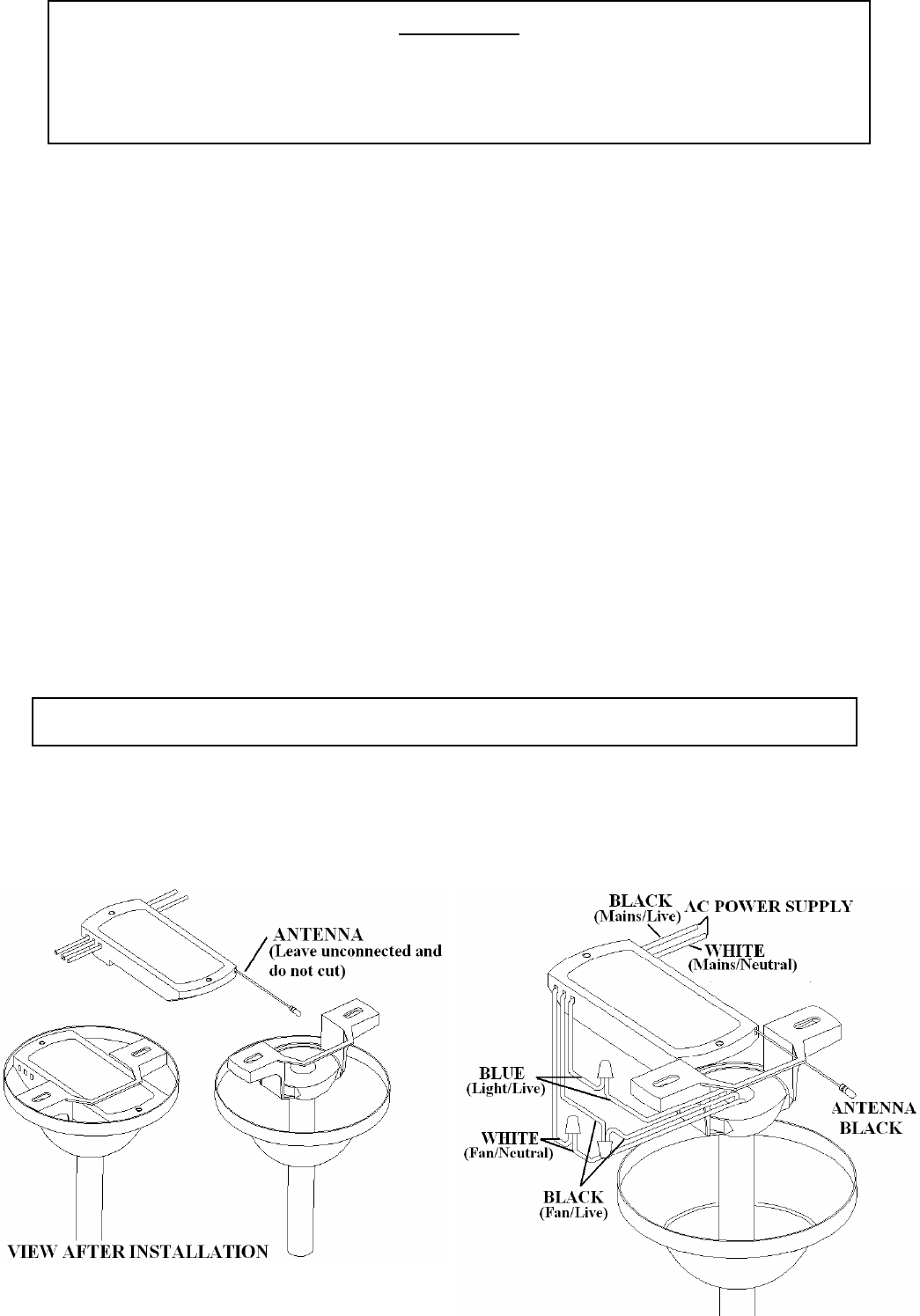 ANTENNA
(Leave unconnected and do not cut)

VIEW AFTER INSTALLATION

BLACK
(Mains/Live)
AC POWER SUPPLY
WHITE
(Mains/Neutral)

BLUE
(Light/Live)

WHITE
(Fan/Neutral)

BLACK
(Fan/Live)

ANTENNA
BLACK